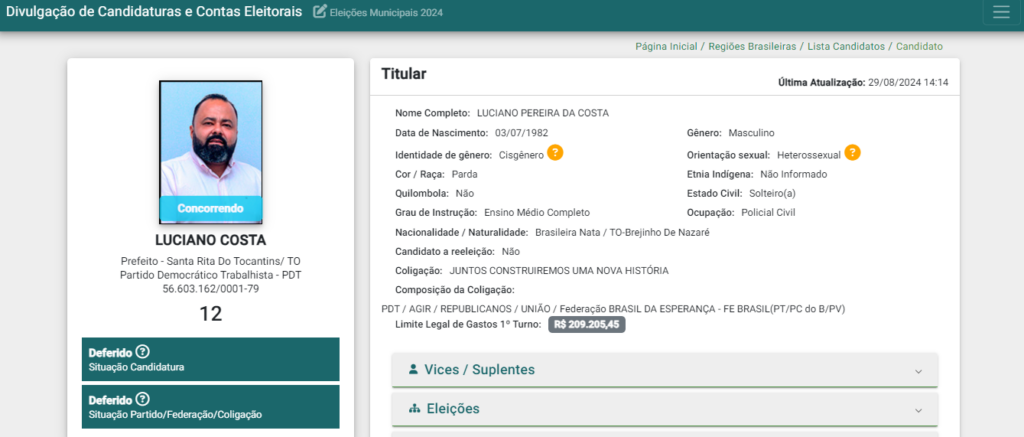 Divulgação de Candidaturas e Contas Eleitorais Eleições Municipais 2024

Página Inicial / Regiões Brasileiras / Lista Candidatos / Candidato

Concorrendo

LUCIANO COSTA

Prefeito - Santa Rita Do Tocantins/ TO
Partido Democrático Trabalhista - PDT
56.603.162/0001-79

12

Deferido ?
Situação Candidatura

Deferido ?
Situação Partido/Federação/Coligação

Titular

Última Atualização: 29/08/2024 14:14

Nome Completo: LUCIANO PEREIRA DA COSTA

Data de Nascimento: 03/07/1982

Gênero: Masculino

Identidade de gênero: Cisgênero ?

Orientação sexual: Heterossexual ?

Cor / Raça: Parda

Etnia Indígena: Não Informado

Quilombola: Não

Estado Civil: Solteiro(a)

Grau de Instrução: Ensino Médio Completo

Ocupação: Policial Civil

Nacionalidade / Naturalidade: Brasileira Nata / TO-Brejinho De Nazaré

Candidato a reeleição: Não

Coligação: JUNTOS CONSTRUIREMOS UMA NOVA HISTÓRIA

Composição da Coligação:

PDT / AGIR / REPUBLICANOS / UNIÃO / Federação BRASIL DA ESPERANÇA - FE BRASIL(PT/PC do B/PV)

Limite Legal de Gastos 1º Turno: R$ 209.205,45

Vices / Suplentes

Eleições